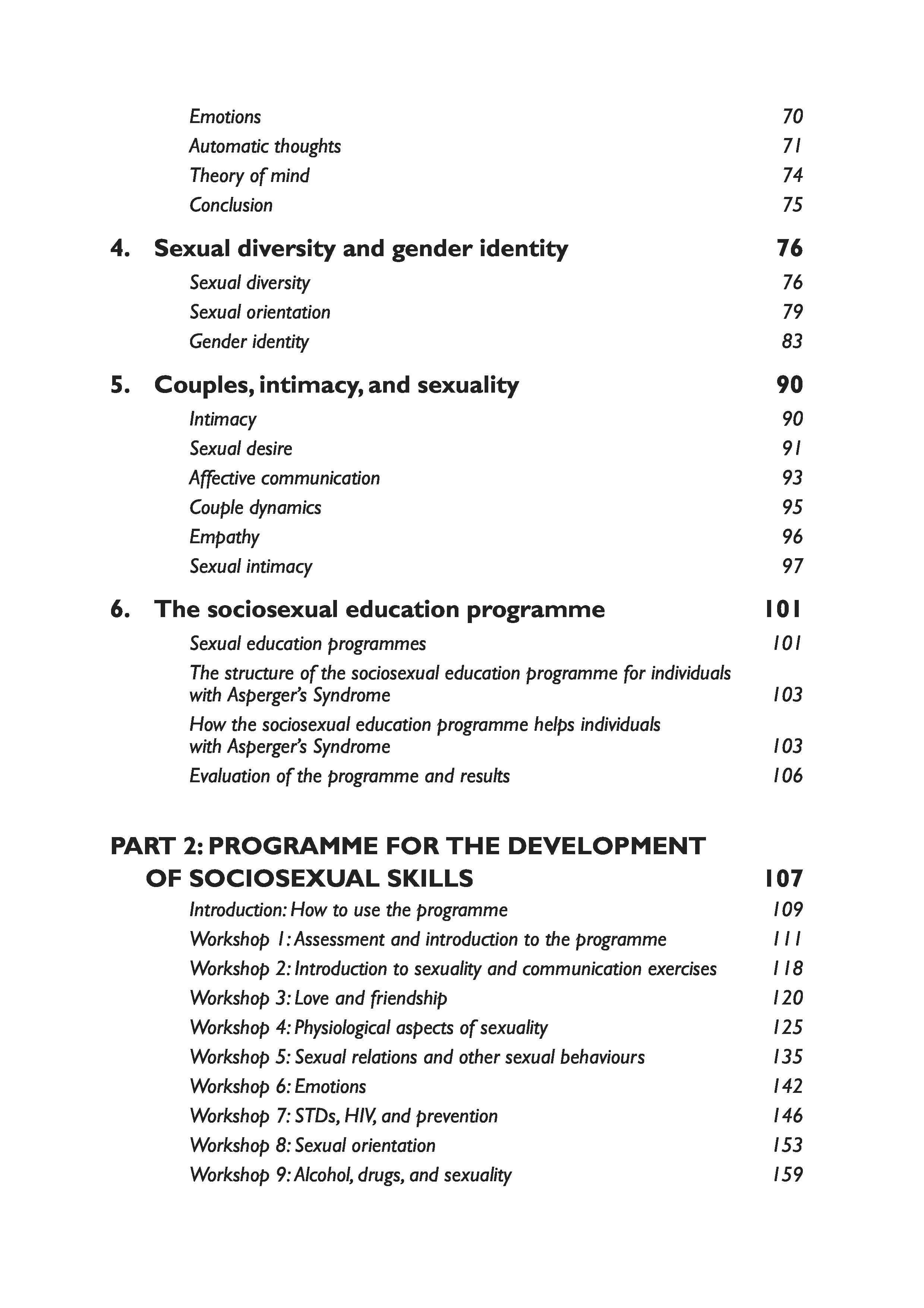 Emotions 70
Automatic thoughts 71
Theory of mind 74
Conclusion 75

4. Sexual diversity and gender identity 76
Sexual diversity 76
Sexual orientation 79
Gender identity 83

5. Couples, intimacy, and sexuality 90
Intimacy 90
Sexual desire 91
Affective communication 93
Couple dynamics 95
Empathy 96
Sexual intimacy 97

6. The sociosexual education programme 101
Sexual education programmes 101
The structure of the sociosexual education programme for individuals with Asperger's Syndrome 103
How the sociosexual education programme helps individuals with Asperger's Syndrome 103
Evaluation of the programme and results 106

PART 2: PROGRAMME FOR THE DEVELOPMENT OF SOCIOSEXUAL SKILLS 107
Introduction: How to use the programme 109
Workshop 1: Assessment and introduction to the programme 111
Workshop 2: Introduction to sexuality and communication exercises 118
Workshop 3: Love and friendship 120
Workshop 4: Physiological aspects of sexuality 125
Workshop 5: Sexual relations and other sexual behaviours 135
Workshop 6: Emotions 142
Workshop 7: STDs, HIV, and prevention 146
Workshop 8: Sexual orientation 153
Workshop 9: Alcohol, drugs, and sexuality 159